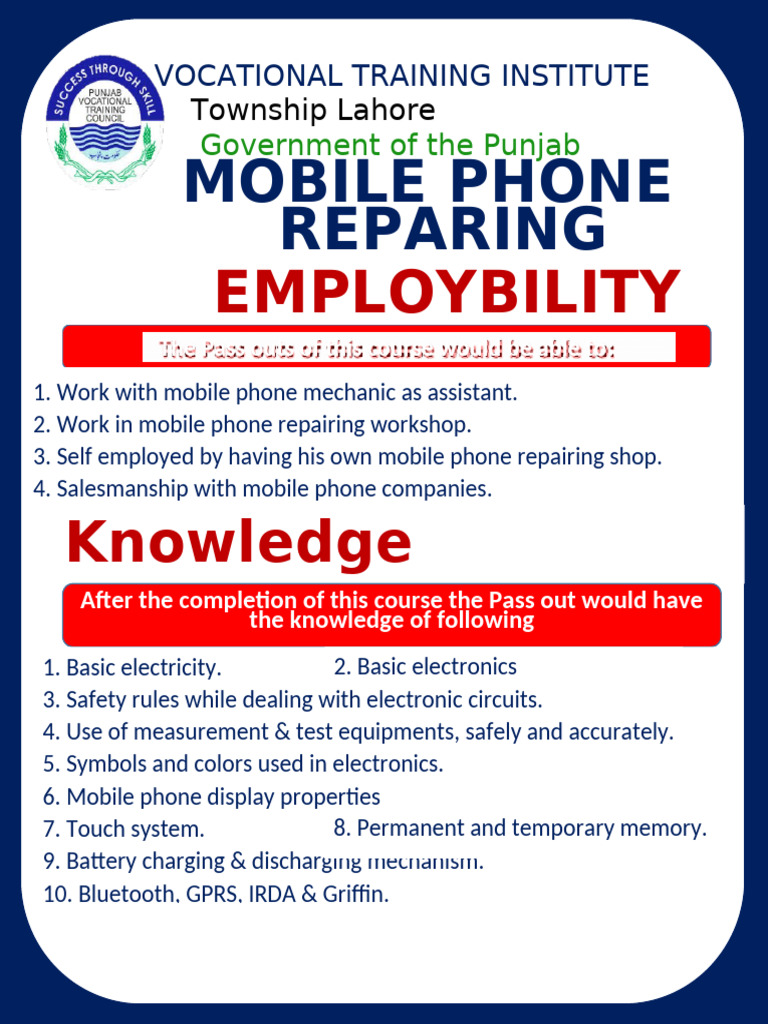 SUCCESS THROUGH SKILL
PUNJAB VOCATIONAL TRAINING COUNCIL

VOCATIONAL TRAINING INSTITUTE
Township Lahore
Government of the Punjab

MOBILE PHONE REPARING

EMPLOYBILITY

The Pass outs of this course would be able to:

1. Work with mobile phone mechanic as assistant.
2. Work in mobile phone repairing workshop.
3. Self employed by having his own mobile phone repairing shop.
4. Salesmanship with mobile phone companies.

Knowledge

After the completion of this course the Pass out would have the knowledge of following

1. Basic electricity.
2. Basic electronics
3. Safety rules while dealing with electronic circuits.
4. Use of measurement & test equipments, safely and accurately.
5. Symbols and colors used in electronics.
6. Mobile phone display properties
7. Touch system.
8. Permanent and temporary memory.
9. Battery charging & discharging mechanism.
10. Bluetooth, GPRS, IRDA & Griffin.